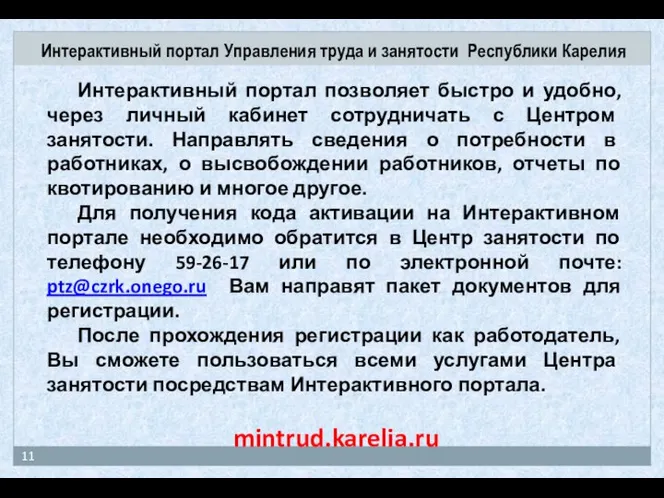 Интерактивный портал Управления труда и занятости Республики Карелия

Интерактивный портал позволяет быстро и удобно, через личный кабинет сотрудничать с Центром занятости. Направлять сведения о потребности в работниках, о высвобождении работников, отчеты по квотированию и многое другое.

Для получения кода активации на Интерактивном портале необходимо обратится в Центр занятости по телефону 59-26-17 или по электронной почте: ptz@czrk.onego.ru Вам направят пакет документов для регистрации.

После прохождения регистрации как работодатель, Вы сможете пользоваться всеми услугами Центра занятости посредствам Интерактивного портала.

mintrud.karelia.ru

11